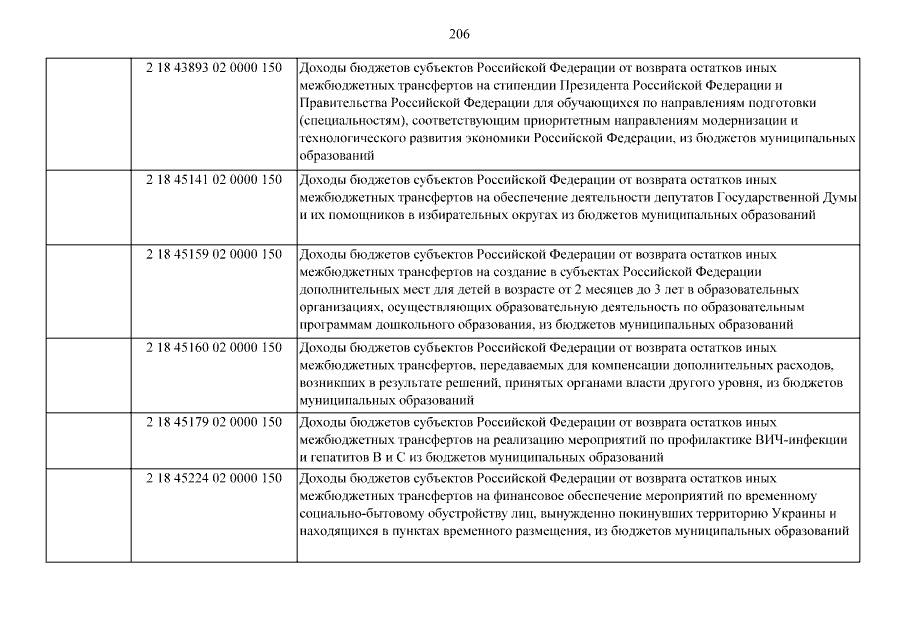 206

| | | |
|---|---|---|
| | 2 18 43893 02 0000 150 | Доходы бюджетов субъектов Российской Федерации от возврата остатков иных межбюджетных трансфертов на стипендии Президента Российской Федерации и Правительства Российской Федерации для обучающихся по направлениям подготовки (специальностям), соответствующим приоритетным направлениям модернизации и технологического развития экономики Российской Федерации, из бюджетов муниципальных образований |
| | 2 18 45141 02 0000 150 | Доходы бюджетов субъектов Российской Федерации от возврата остатков иных межбюджетных трансфертов на обеспечение деятельности депутатов Государственной Думы и их помощников в избирательных округах из бюджетов муниципальных образований |
| | 2 18 45159 02 0000 150 | Доходы бюджетов субъектов Российской Федерации от возврата остатков иных межбюджетных трансфертов на создание в субъектах Российской Федерации дополнительных мест для детей в возрасте от 2 месяцев до 3 лет в образовательных организациях, осуществляющих образовательную деятельность по образовательным программам дошкольного образования, из бюджетов муниципальных образований |
| | 2 18 45160 02 0000 150 | Доходы бюджетов субъектов Российской Федерации от возврата остатков иных межбюджетных трансфертов, передаваемых для компенсации дополнительных расходов, возникших в результате решений, принятых органами власти другого уровня, из бюджетов муниципальных образований |
| | 2 18 45179 02 0000 150 | Доходы бюджетов субъектов Российской Федерации от возврата остатков иных межбюджетных трансфертов на реализацию мероприятий по профилактике ВИЧ-инфекции и гепатитов В и С из бюджетов муниципальных образований |
| | 2 18 45224 02 0000 150 | Доходы бюджетов субъектов Российской Федерации от возврата остатков иных межбюджетных трансфертов на финансовое обеспечение мероприятий по временному социально-бытовому обустройству лиц, вынужденно покинувших территорию Украины и находящихся в пунктах временного размещения, из бюджетов муниципальных образований |